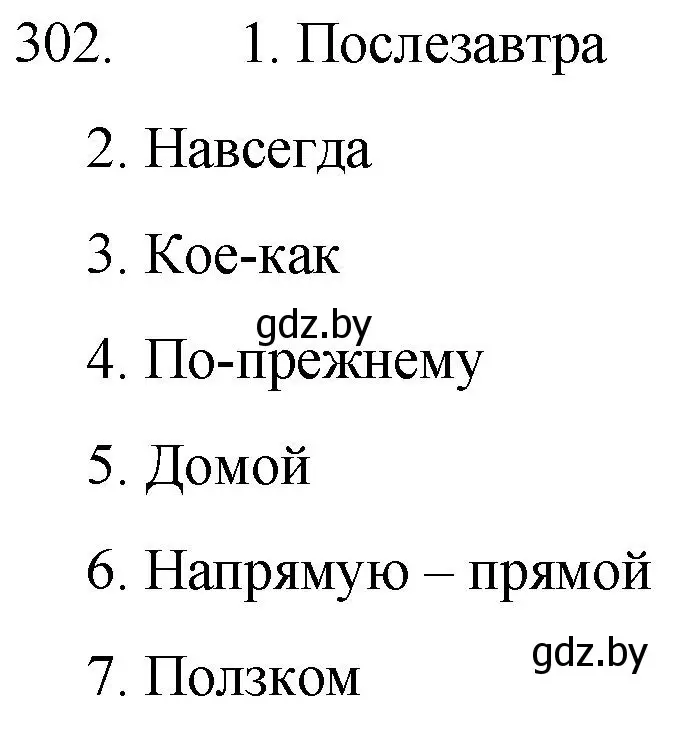 302. 1. Послезавтра

2. Навсегда

3. Кое-как

gdz.by

4. По-прежнему

5. Домой

6. Напрямую – прямой

gdz.by

7. Ползком